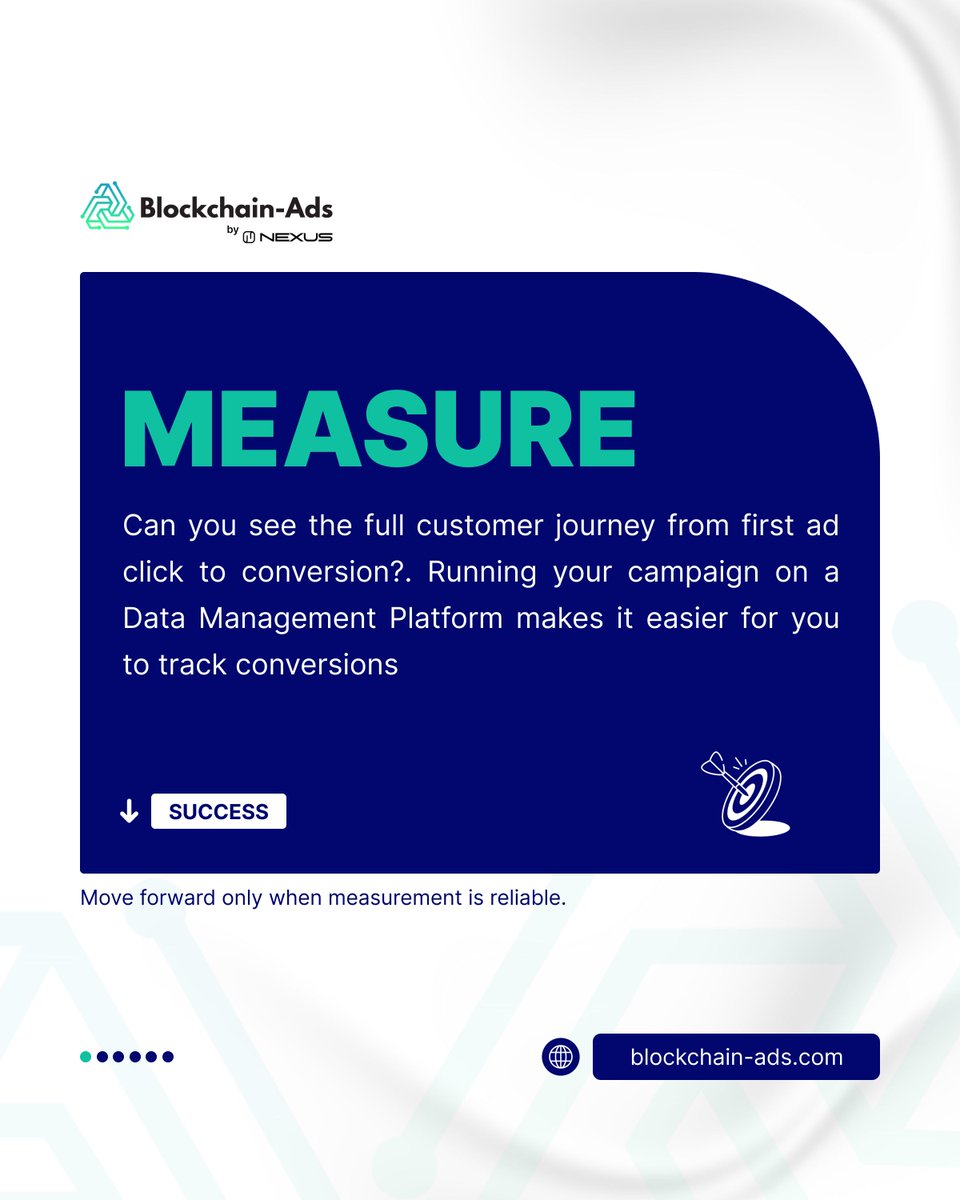 Blockchain-Ads
by NEXUS

MEASURE

Can you see the full customer journey from first ad click to conversion?. Running your campaign on a Data Management Platform makes it easier for you to track conversions

SUCCESS

Move forward only when measurement is reliable.

blockchain-ads.com